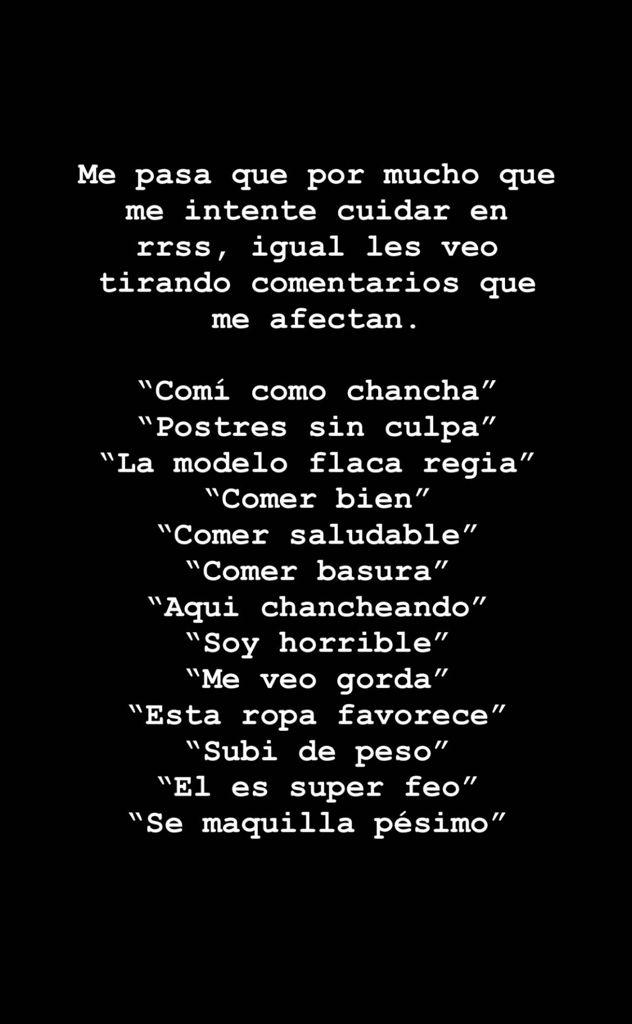 Me pasa que por mucho que me intente cuidar en rrss, igual les veo tirando comentarios que me afectan.

“Comí como chancha”
“Postres sin culpa”
“La modelo flaca regia”
“Comer bien”
“Comer saludable”
“Comer basura”
“Aqui chancheando”
“Soy horrible”
“Me veo gorda”
“Esta ropa favorece”
“Subi de peso”
“El es super feo”
“Se maquilla pésimo”